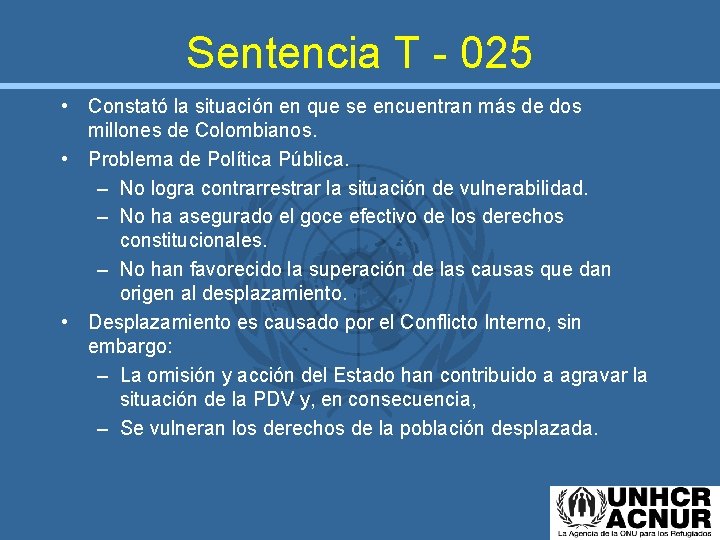 Sentencia T - 025

• Constató la situación en que se encuentran más de dos millones de Colombianos.
• Problema de Política Pública.
– No logra contrarrestrar la situación de vulnerabilidad.
– No ha asegurado el goce efectivo de los derechos constitucionales.
– No han favorecido la superación de las causas que dan origen al desplazamiento.
• Desplazamiento es causado por el Conflicto Interno, sin embargo:
– La omisión y acción del Estado han contribuido a agravar la situación de la PDV y, en consecuencia,
– Se vulneran los derechos de la población desplazada.

UNHCR
ACNUR
La Agencia de la ONU para los Refugiados